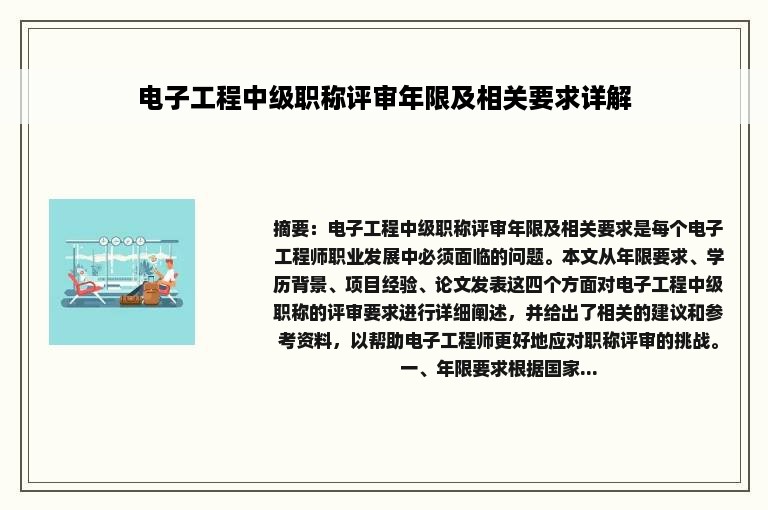 电子工程中级职称评审年限及相关要求详解

摘要：电子工程中级职称评审年限及相关要求是每个电子工程师职业发展中必须面临的问题。本文从年限要求、学历背景、项目经验、论文发表这四个方面对电子工程中级职称的评审要求进行详细阐述，并给出了相关的建议和参考资料，以帮助电子工程师更好地应对职称评审的挑战。一、年限要求根据国家...